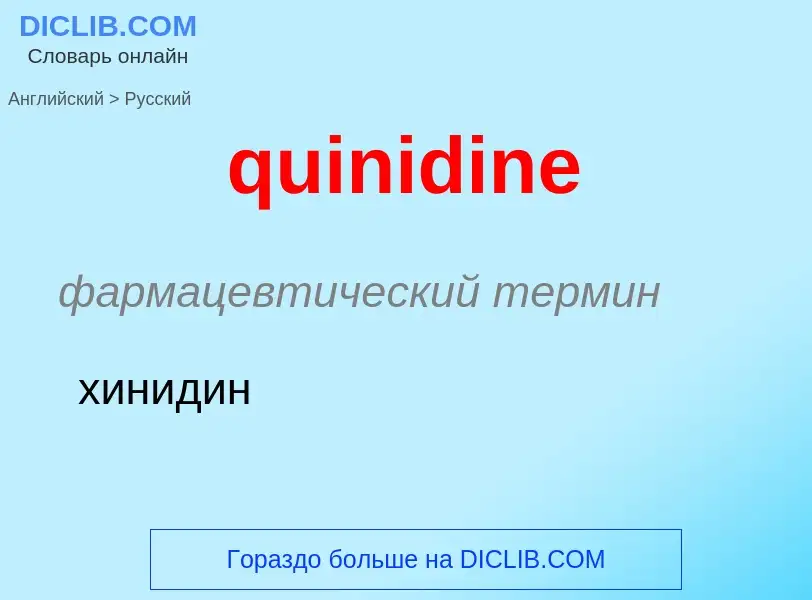 DICLIB.COM
Словарь онлайн

Английский > Русский

quinidine

фармацевтический термин

хинидин

Гораздо больше на DICLIB.COM